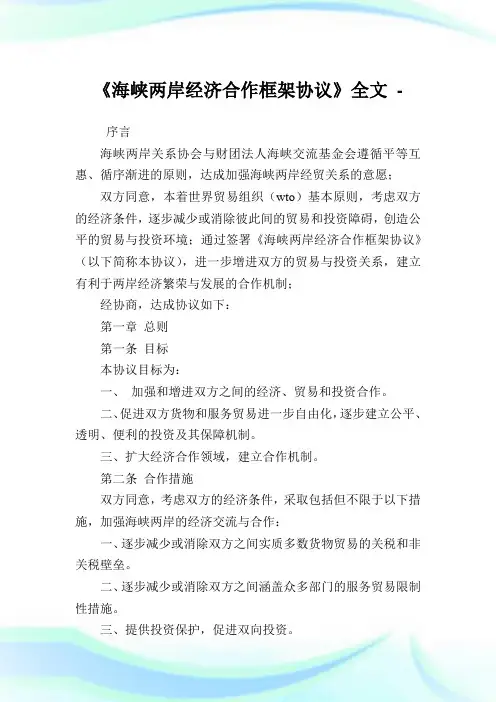 《海峡两岸经济合作框架协议》全文 -

序言

海峡两岸关系协会与财团法人海峡交流基金会遵循平等互惠、循序渐进的原则，达成加强海峡两岸经贸关系的意愿；

双方同意，本着世界贸易组织（wto）基本原则，考虑双方的经济条件，逐步减少或消除彼此间的贸易和投资障碍，创造公平的贸易与投资环境；通过签署《海峡两岸经济合作框架协议》（以下简称本协议），进一步增进双方的贸易与投资关系，建立有利于两岸经济繁荣与发展的合作机制；

经协商，达成协议如下：

第一章 总则

第一条 目标

本协议目标为：

一、 加强和增进双方之间的经济、贸易和投资合作。

二、促进双方货物和服务贸易进一步自由化，逐步建立公平、透明、便利的投资及其保障机制。

三、扩大经济合作领域，建立合作机制。

第二条 合作措施

双方同意，考虑双方的经济条件，采取包括但不限于以下措施，加强海峡两岸的经济交流与合作：

一、逐步减少或消除双方之间实质多数货物贸易的关税和非关税壁垒。

二、逐步减少或消除双方之间涵盖众多部门的服务贸易限制性措施。

三、提供投资保护，促进双向投资。